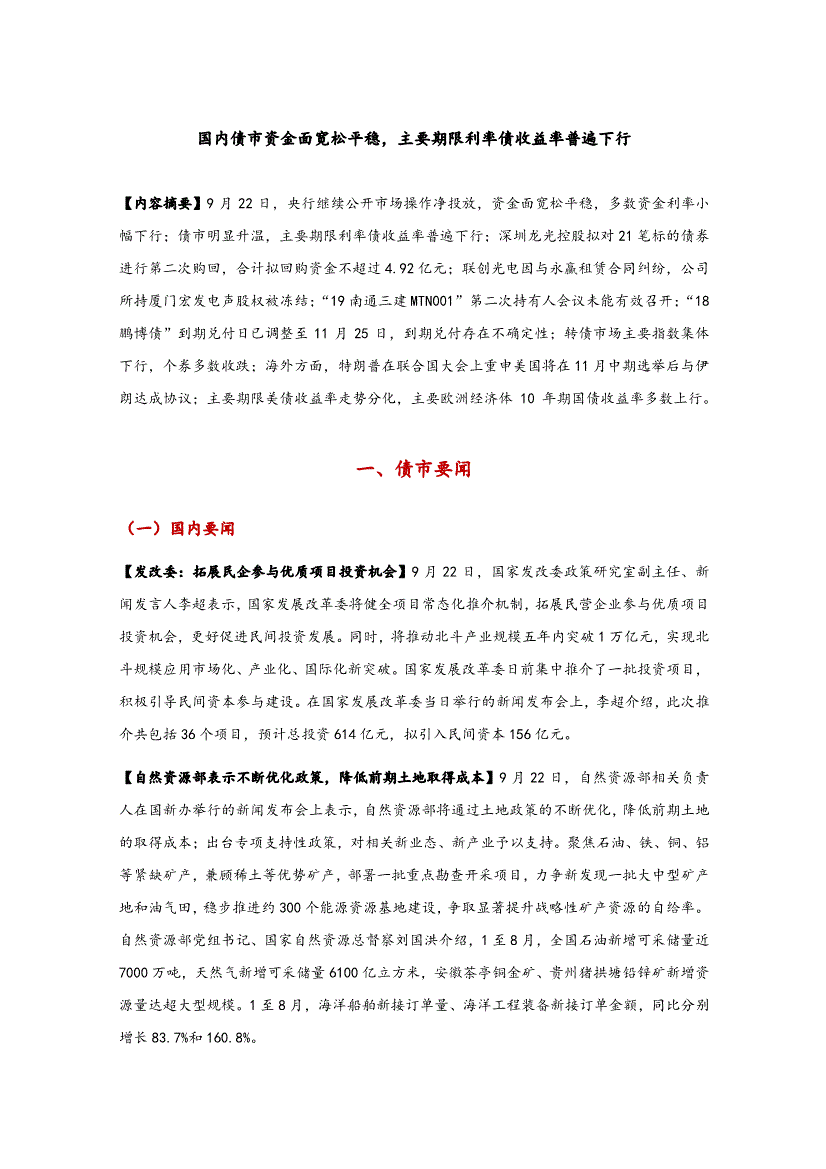 国内债市资金面宽松平稳，主要期限利率债收益率普遍下行

【内容摘要】9月22日，央行继续公开市场操作净投放，资金面宽松平稳，多数资金利率小幅下行；债市明显升温，主要期限利率债收益率普遍下行；深圳龙光控股拟对21笔标的债券进行第二次购回，合计拟回购资金不超过4.92亿元；联创光电因与永赢租赁合同纠纷，公司所持厦门宏发电声股权被冻结；“19南通三建MTN001”第二次持有人会议未能有效召开；“18鹏博债”到期兑付日已调整至11月25日，到期兑付存在不确定性；转债市场主要指数集体下行，个券多数收跌；海外方面，特朗普在联合国大会上重申美国将在11月中期选举后与伊朗达成协议；主要期限美债收益率走势分化，主要欧洲经济体10年期国债收益率多数上行。

一、债市要闻

（一）国内要闻

【发改委：拓展民企参与优质项目投资机会】9月22日，国家发改委政策研究室副主任、新闻发言人李超表示，国家发展改革委将健全项目常态化推介机制，拓展民营企业参与优质项目投资机会，更好促进民间投资发展。同时，将推动北斗产业规模五年内突破1万亿元，实现北斗规模应用市场化、产业化、国际化新突破。国家发展改革委日前集中推介了一批投资项目，积极引导民间资本参与建设。在国家发展改革委当日举行的新闻发布会上，李超介绍，此次推介共包括36个项目，预计总投资614亿元，拟引入民间资本156亿元。

【自然资源部表示不断优化政策，降低前期土地取得成本】9月22日，自然资源部相关负责人在国新办举行的新闻发布会上表示，自然资源部将通过土地政策的不断优化，降低前期土地的取得成本；出台专项支持性政策，对相关新业态、新产业予以支持。聚焦石油、铁、铜、铝等紧缺矿产，兼顾稀土等优势矿产，部署一批重点勘查开采项目，力争新发现一批大中型矿产地和油气田，稳步推进约300个能源资源基地建设，争取显著提升战略性矿产资源的自给率。自然资源部党组书记、国家自然资源总督察刘国洪介绍，1至8月，全国石油新增可采储量近7000万吨，天然气新增可采储量6100亿立方米，安徽茶亭铜金矿、贵州猪拱塘铅锌矿新增资源量达超大型规模。1至8月，海洋船舶新接订单量、海洋工程装备新接订单金额，同比分别增长83.7%和160.8%。